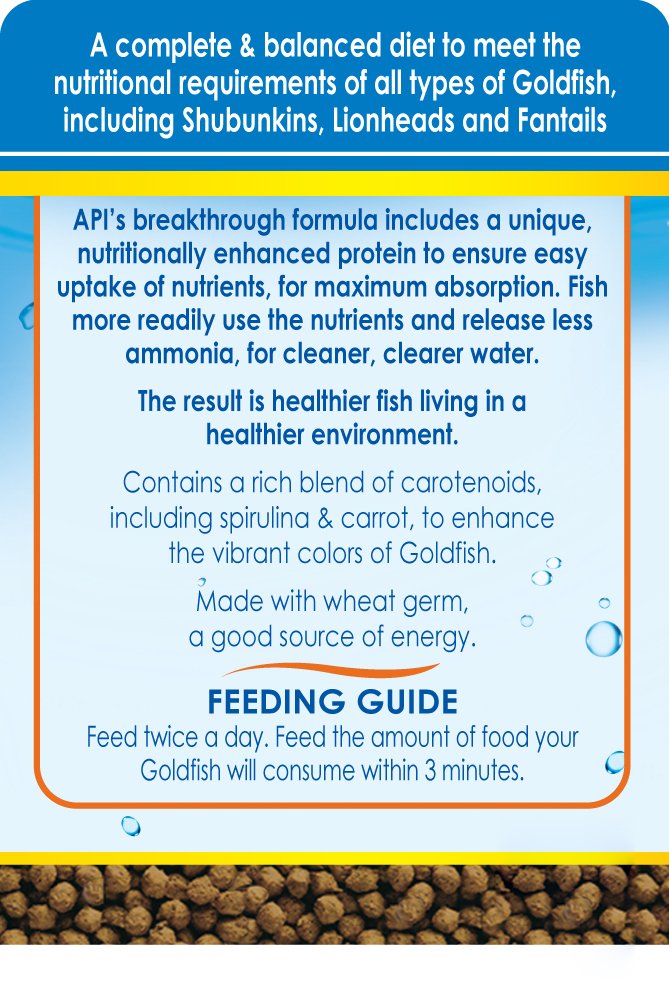 A complete & balanced diet to meet the nutritional requirements of all types of Goldfish, including Shubunkins, Lionheads and Fantails

API's breakthrough formula includes a unique, nutritionally enhanced protein to ensure easy uptake of nutrients, for maximum absorption. Fish more readily use the nutrients and release less ammonia, for cleaner, clearer water.

The result is healthier fish living in a healthier environment.

Contains a rich blend of carotenoids, including spirulina & carrot, to enhance the vibrant colors of Goldfish.

Made with wheat germ, a good source of energy.

FEEDING GUIDE

Feed twice a day. Feed the amount of food your Goldfish will consume within 3 minutes.